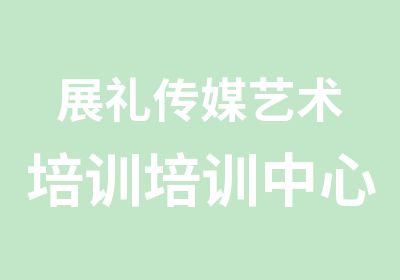 展礼传媒艺术
培训培训中心